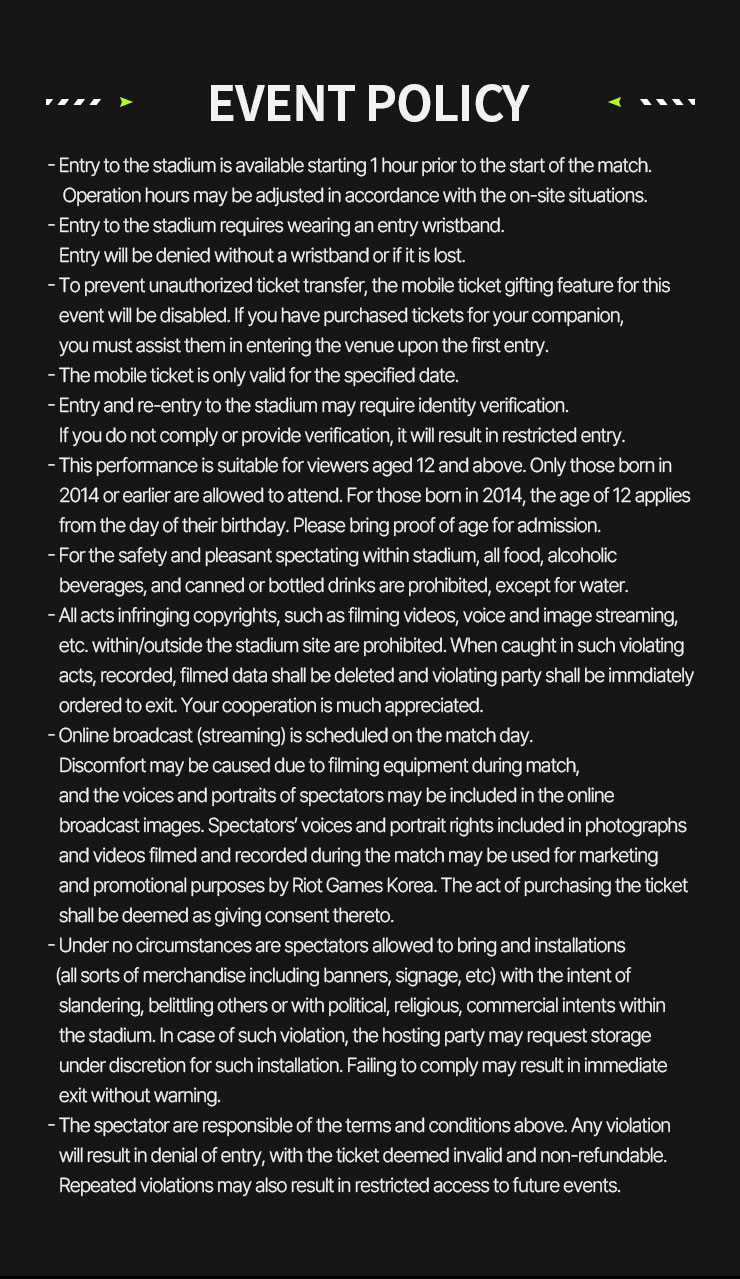 EVENT POLICY

- Entry to the stadium is available starting 1 hour prior to the start of the match. Operation hours may be adjusted in accordance with the on-site situations.
- Entry to the stadium requires wearing an entry wristband. Entry will be denied without a wristband or if it is lost.
- To prevent unauthorized ticket transfer, the mobile ticket gifting feature for this event will be disabled. If you have purchased tickets for your companion, you must assist them in entering the venue upon the first entry.
- The mobile ticket is only valid for the specified date.
- Entry and re-entry to the stadium may require identity verification. If you do not comply or provide verification, it will result in restricted entry.
- This performance is suitable for viewers aged 12 and above. Only those born in 2014 or earlier are allowed to attend. For those born in 2014, the age of 12 applies from the day of their birthday. Please bring proof of age for admission.
- For the safety and pleasant spectating within stadium, all food, alcoholic beverages, and canned or bottled drinks are prohibited, except for water.
- All acts infringing copyrights, such as filming videos, voice and image streaming, etc. within/outside the stadium site are prohibited. When caught in such violating acts, recorded, filmed data shall be deleted and violating party shall be immdiately ordered to exit. Your cooperation is much appreciated.
- Online broadcast (streaming) is scheduled on the match day. Discomfort may be caused due to filming equipment during match, and the voices and portraits of spectators may be included in the online broadcast images. Spectators' voices and portrait rights included in photographs and videos filmed and recorded during the match may be used for marketing and promotional purposes by Riot Games Korea. The act of purchasing the ticket shall be deemed as giving consent thereto.
- Under no circumstances are spectators allowed to bring and installations (all sorts of merchandise including banners, signage, etc) with the intent of slandering, belittling others or with political, religious, commercial intents within the stadium. In case of such violation, the hosting party may request storage under discretion for such installation. Failing to comply may result in immediate exit without warning.
- The spectator are responsible of the terms and conditions above. Any violation will result in denial of entry, with the ticket deemed invalid and non-refundable. Repeated violations may also result in restricted access to future events.